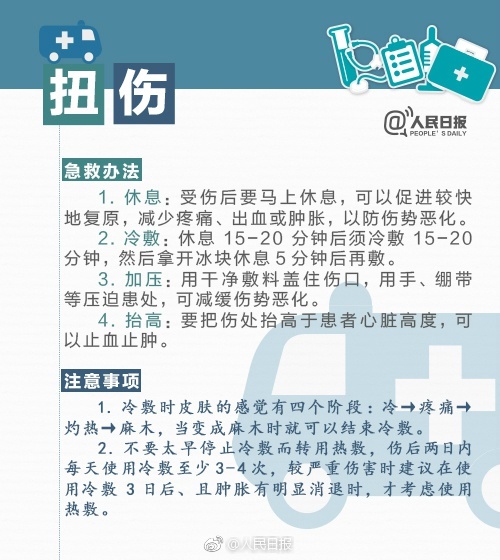 扭伤

@人民日报 PEOPLE'S DAILY

急救办法

1. 休息：受伤后要马上休息，可以促进较快地复原，减少疼痛、出血或肿胀，以防伤势恶化。

2. 冷敷：休息 15-20 分钟后须冷敷 15-20 分钟，然后拿开冰块休息 5 分钟后再敷。

3. 加压：用干净敷料盖住伤口，用手、绷带等压迫患处，可减缓伤势恶化。

4. 抬高：要把伤处抬高于患者心脏高度，可以止血止肿。

注意事项

1. 冷敷时皮肤的感觉有四个阶段：冷→疼痛→灼热→麻木，当变成麻木时就可以结束冷敷。

2. 不要太早停止冷敷而转用热敷，伤后两日内每天使用冷敷至少 3-4 次，较严重伤害时建议在使用冷敷 3 日后、且肿胀有明显消退时，才考虑使用热敷。

@人民日报